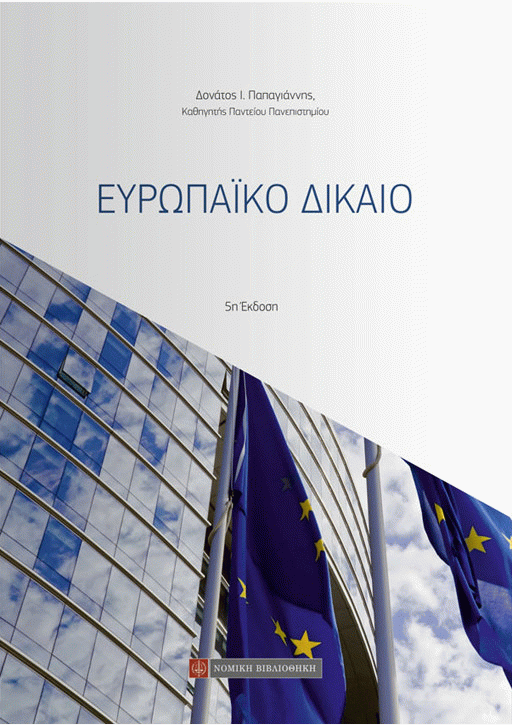 Δονάτος Ι. Παπαγιάννης,
Καθηγητής Παντείου Πανεπιστημίου

ΕΥΡΩΠΑΪΚΟ ΔΙΚΑΙΟ

5η Έκδοση

ΝΟΜΙΚΗ ΒΙΒΛΙΟΘΗΚΗ